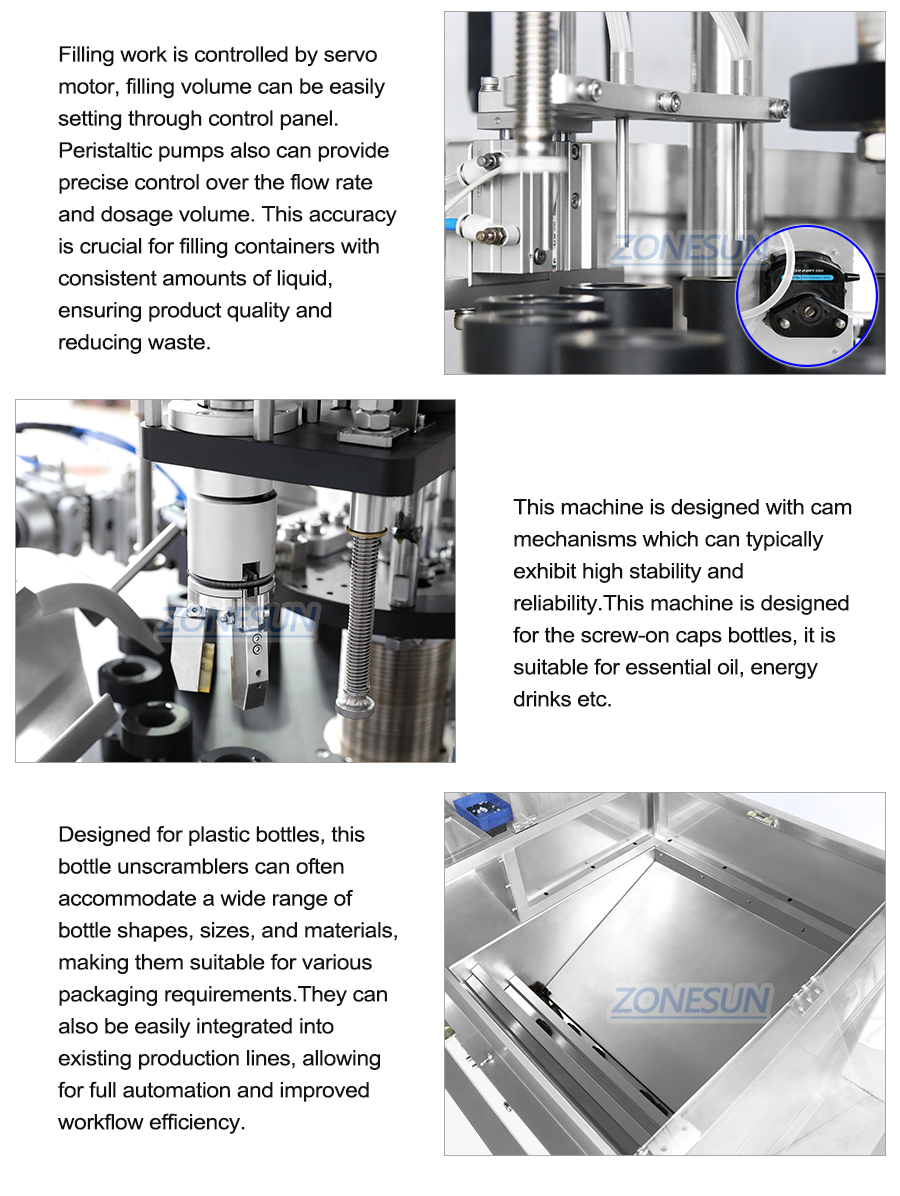 Filling work is controlled by servo motor, filling volume can be easily setting through control panel. Peristaltic pumps also can provide precise control over the flow rate and dosage volume. This accuracy is crucial for filling containers with consistent amounts of liquid, ensuring product quality and reducing waste.

ZONESUN

ZONESUN

This machine is designed with cam mechanisms which can typically exhibit high stability and reliability.This machine is designed for the screw-on caps bottles, it is suitable for essential oil, energy drinks etc.

Designed for plastic bottles, this bottle unscramblers can often accommodate a wide range of bottle shapes, sizes, and materials, making them suitable for various packaging requirements.They can also be easily integrated into existing production lines, allowing for full automation and improved workflow efficiency.

ZONESUN